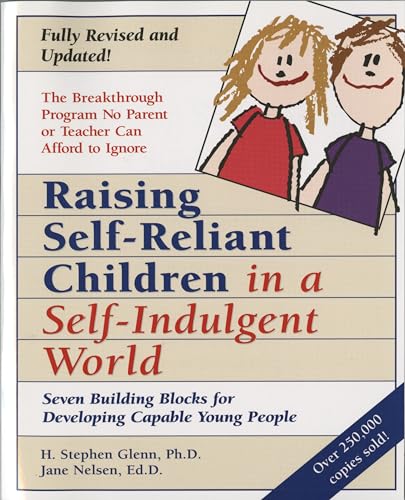 Fully Revised and Updated!

The Breakthrough Program No Parent or Teacher Can Afford to Ignore

Raising Self-Reliant Children in a Self-Indulgent World

Seven Building Blocks for Developing Capable Young People

H. Stephen Glenn, Ph.D.
Jane Nelsen, Ed.D.

Over 250,000 copies sold!